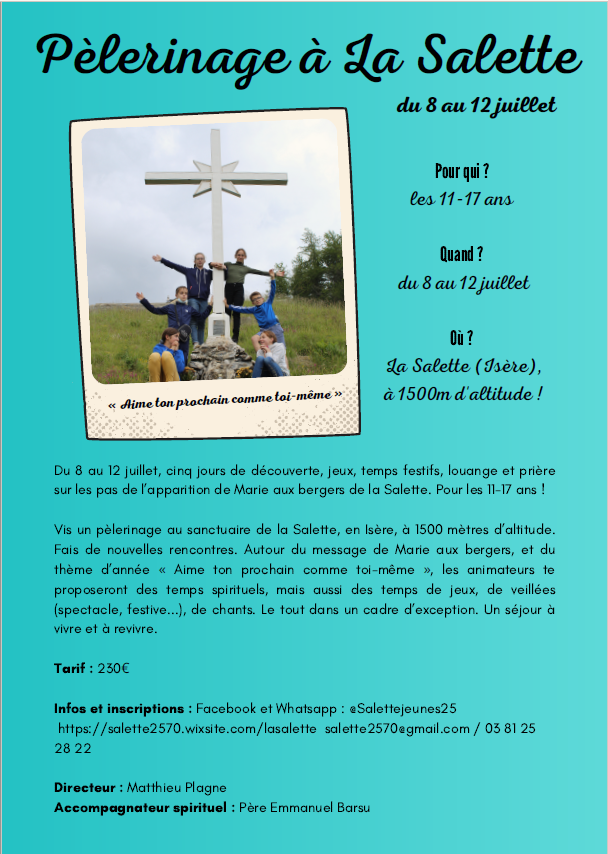 Pèlerinage à La Salette

du 8 au 12 juillet

« Aime ton prochain comme toi-même »

Pour qui ?
les 11-17 ans

Quand ?
du 8 au 12 juillet

Où ?
La Salette (Isère),
à 1500m d'altitude !

Du 8 au 12 juillet, cinq jours de découverte, jeux, temps festifs, louange et prière sur les pas de l'apparition de Marie aux bergers de la Salette. Pour les 11-17 ans !

Vis un pèlerinage au sanctuaire de la Salette, en Isère, à 1500 mètres d'altitude. Fais de nouvelles rencontres. Autour du message de Marie aux bergers, et du thème d'année « Aime ton prochain comme toi-même », les animateurs te proposeront des temps spirituels, mais aussi des temps de jeux, de veillées (spectacle, festive...), de chants. Le tout dans un cadre d'exception. Un séjour à vivre et à revivre.

Tarif : 230€

Infos et inscriptions : Facebook et Whatsapp : @Salettejeunes25
https://salette2570.wixsite.com/lasalette salette2570@gmail.com / 03 81 25 28 22

Directeur : Matthieu Plagne
Accompagnateur spirituel : Père Emmanuel Barsu